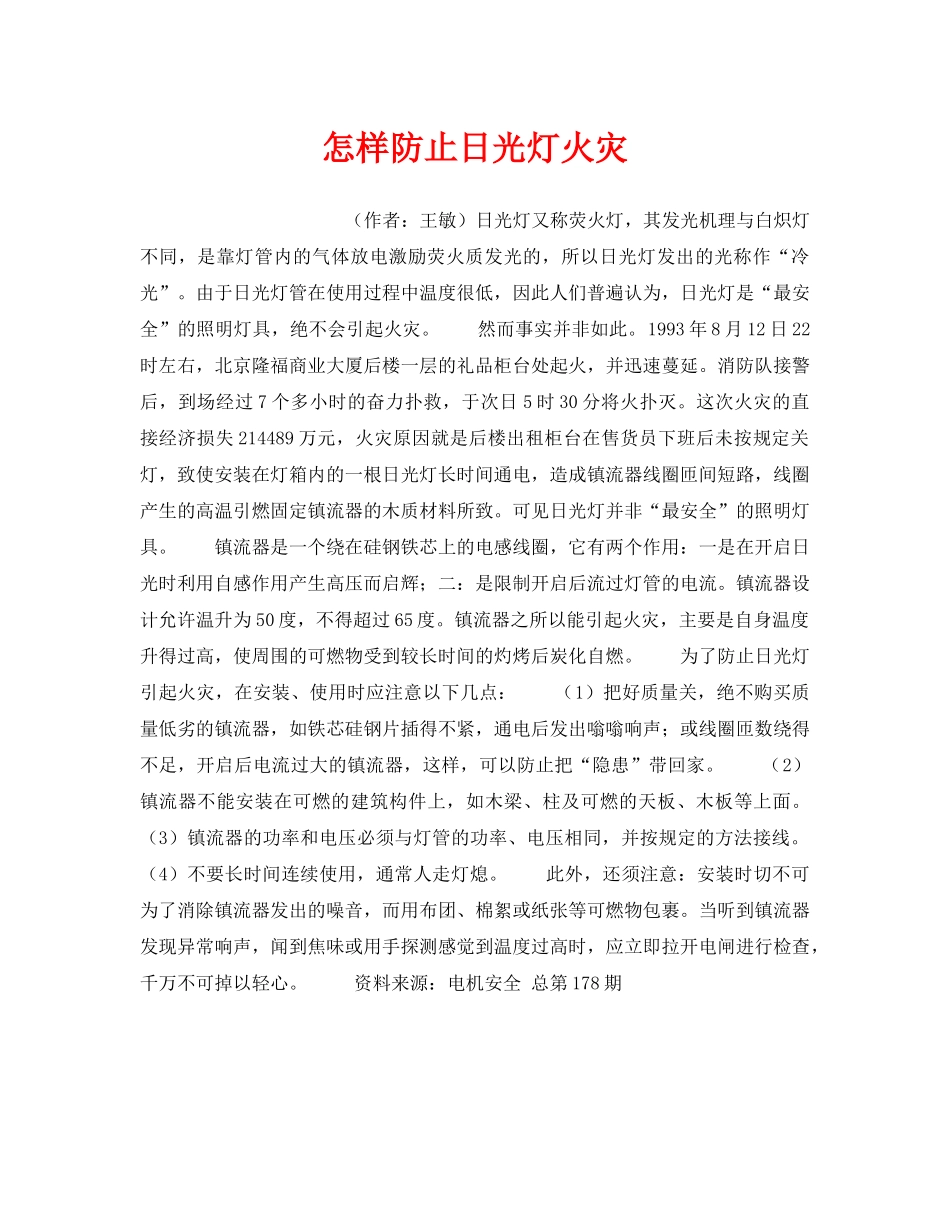 怎样防止日光灯火灾

（作者：王敏）日光灯又称荧火灯，其发光机理与白炽灯不同，是靠灯管内的气体放电激励荧火质发光的，所以日光灯发出的光称作“冷光”。由于日光灯管在使用过程中温度很低，因此人们普遍认为，日光灯是“最安全”的照明灯具，绝不会引起火灾。　　然而事实并非如此。1993年8月12日22时左右，北京隆福商业大厦后楼一层的礼品柜台处起火，并迅速蔓延。消防队接警后，到场经过7个多小时的奋力扑救，于次日5时30分将火扑灭。这次火灾的直接经济损失214489万元，火灾原因就是后楼出租柜台在售货员下班后未按规定关灯，致使安装在灯箱内的一根日光灯长时间通电，造成镇流器线圈匝间短路，线圈产生的高温引燃固定镇流器的木质材料所致。可见日光灯并非“最安全”的照明灯具。　　镇流器是一个绕在硅钢铁芯上的电感线圈，它有两个作用：一是在开启日光时利用自感作用产生高压而启辉；二：是限制开启后流过灯管的电流。镇流器设计允许温升为50度，不得超过65度。镇流器之所以能引起火灾，主要是自身温度升得过高，使周围的可燃物受到较长时间的灼烤后炭化自燃。　　为了防止日光灯引起火灾，在安装、使用时应注意以下几点：　　（1）把好质量关，绝不购买质量低劣的镇流器，如铁芯硅钢片插得不紧，通电后发出嗡嗡响声；或线圈匝数绕得不足，开启后电流过大的镇流器，这样，可以防止把“隐患”带回家。　　（2）镇流器不能安装在可燃的建筑构件上，如木梁、柱及可燃的天板、木板等上面。（3）镇流器的功率和电压必须与灯管的功率、电压相同，并按规定的方法接线。（4）不要长时间连续使用，通常人走灯熄。　　此外，还须注意：安装时切不可为了消除镇流器发出的噪音，而用布团、棉絮或纸张等可燃物包裹。当听到镇流器发现异常响声，闻到焦味或用手探测感觉到温度过高时，应立即拉开电闸进行检查，千万不可掉以轻心。　　资料来源：电机安全 总第178期